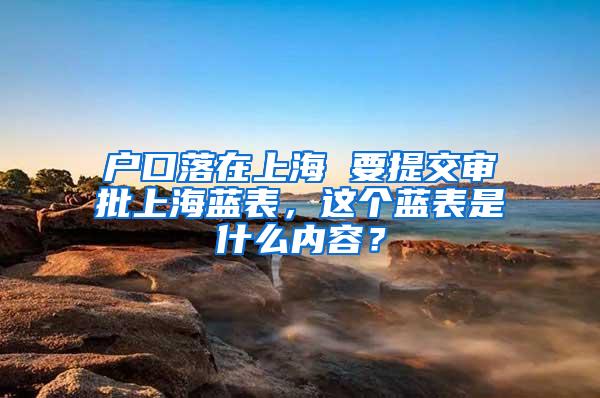 户口落在上海 要提交审批上海蓝表，这个蓝表是什么内容？